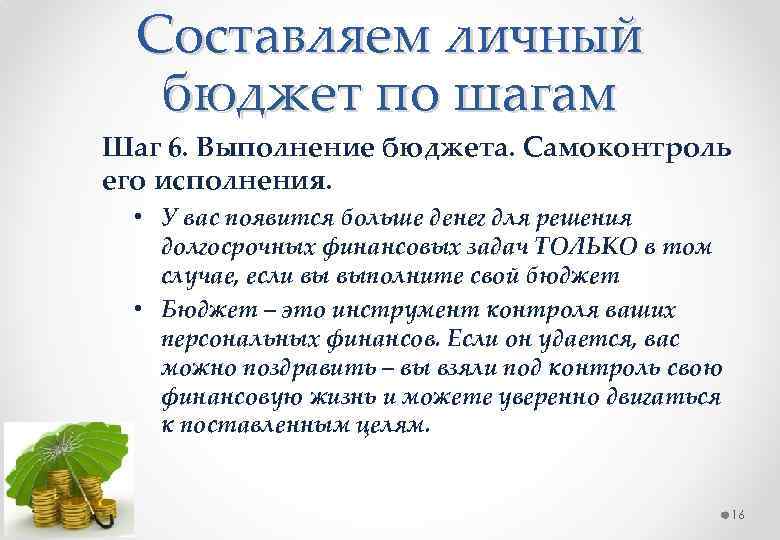 Составляем личный бюджет по шагам

Шаг 6. Выполнение бюджета. Самоконтроль его исполнения.

• У вас появится больше денег для решения долгосрочных финансовых задач ТОЛЬКО в том случае, если вы выполните свой бюджет

• Бюджет – это инструмент контроля ваших персональных финансов. Если он удается, вас можно поздравить – вы взяли под контроль свою финансовую жизнь и можете уверенно двигаться к поставленным целям.

16